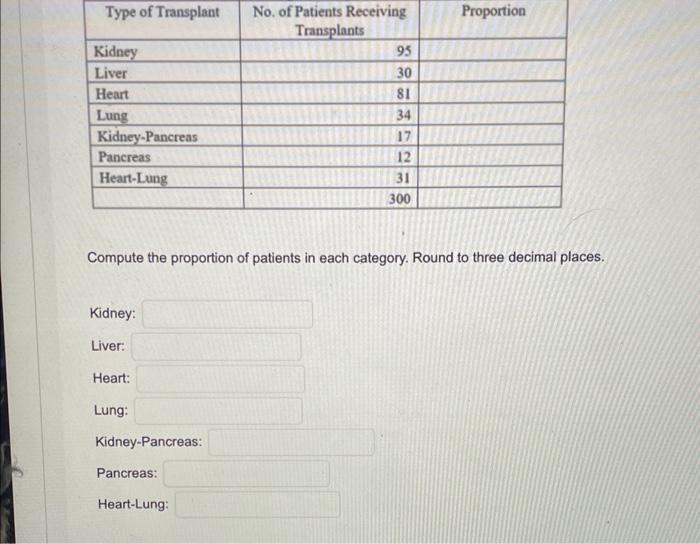 | Type of Transplant | No. of Patients Receiving Transplants | Proportion |
|---|---|---|
| Kidney | 95 | |
| Liver | 30 | |
| Heart | 81 | |
| Lung | 34 | |
| Kidney-Pancreas | 17 | |
| Pancreas | 12 | |
| Heart-Lung | 31 | |
| | 300 | |

Compute the proportion of patients in each category. Round to three decimal places.

Kidney:

Liver:

Heart:

Lung:

Kidney-Pancreas:

Pancreas:

Heart-Lung: